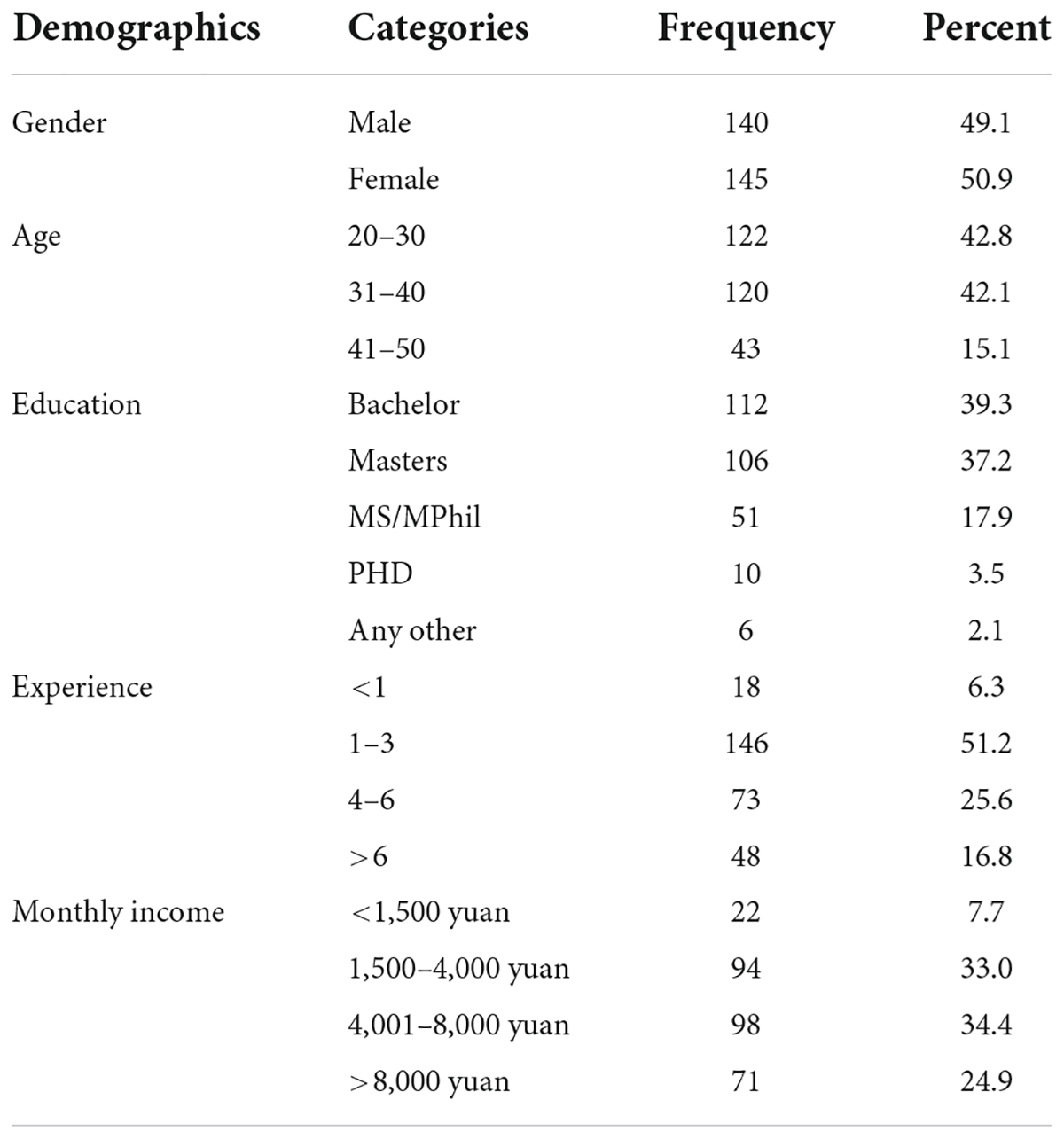 | Demographics | Categories | Frequency | Percent |
|---|---|---|---|
| Gender | Male | 140 | 49.1 |
| | Female | 145 | 50.9 |
| Age | 20–30 | 122 | 42.8 |
| | 31–40 | 120 | 42.1 |
| | 41–50 | 43 | 15.1 |
| Education | Bachelor | 112 | 39.3 |
| | Masters | 106 | 37.2 |
| | MS/MPhil | 51 | 17.9 |
| | PHD | 10 | 3.5 |
| | Any other | 6 | 2.1 |
| Experience | <1 | 18 | 6.3 |
| | 1–3 | 146 | 51.2 |
| | 4–6 | 73 | 25.6 |
| | >6 | 48 | 16.8 |
| Monthly income | <1,500 yuan | 22 | 7.7 |
| | 1,500–4,000 yuan | 94 | 33.0 |
| | 4,001–8,000 yuan | 98 | 34.4 |
| | >8,000 yuan | 71 | 24.9 |